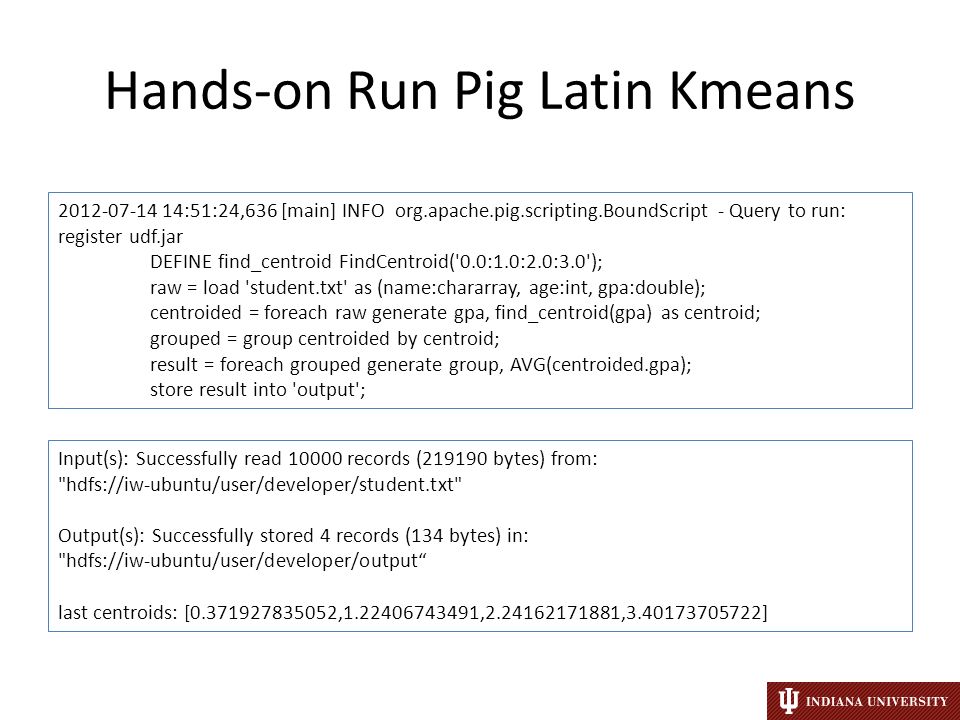 Hands-on Run Pig Latin Kmeans

2012-07-14 14:51:24,636 [main] INFO org.apache.pig.scripting.BoundScript - Query to run:
register udf.jar
DEFINE find_centroid FindCentroid('0.0:1.0:2.0:3.0');
raw = load 'student.txt' as (name:chararray, age:int, gpa:double);
centroided = foreach raw generate gpa, find_centroid(gpa) as centroid;
grouped = group centroided by centroid;
result = foreach grouped generate group, AVG(centroided.gpa);
store result into 'output';

Input(s): Successfully read 10000 records (219190 bytes) from:
"hdfs://iw-ubuntu/user/developer/student.txt"

Output(s): Successfully stored 4 records (134 bytes) in:
"hdfs://iw-ubuntu/user/developer/output“

last centroids: [0.371927835052,1.22406743491,2.24162171881,3.40173705722]

INDIANA UNIVERSITY